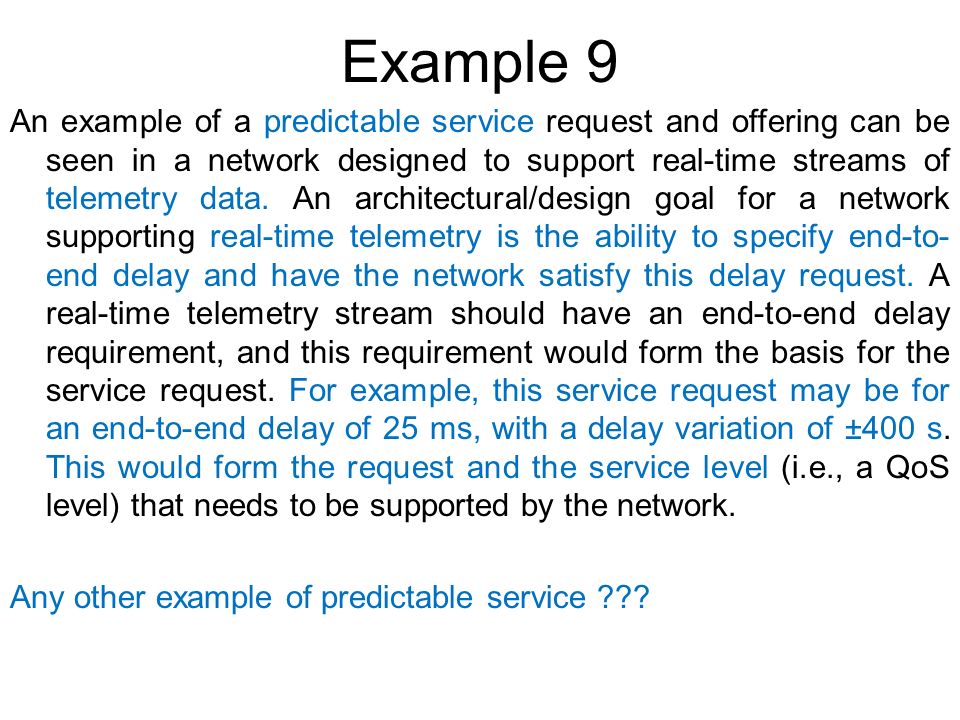 Example 9

An example of a predictable service request and offering can be seen in a network designed to support real-time streams of telemetry data. An architectural/design goal for a network supporting real-time telemetry is the ability to specify end-to-end delay and have the network satisfy this delay request. A real-time telemetry stream should have an end-to-end delay requirement, and this requirement would form the basis for the service request. For example, this service request may be for an end-to-end delay of 25 ms, with a delay variation of ±400 s. This would form the request and the service level (i.e., a QoS level) that needs to be supported by the network.

Any other example of predictable service ???